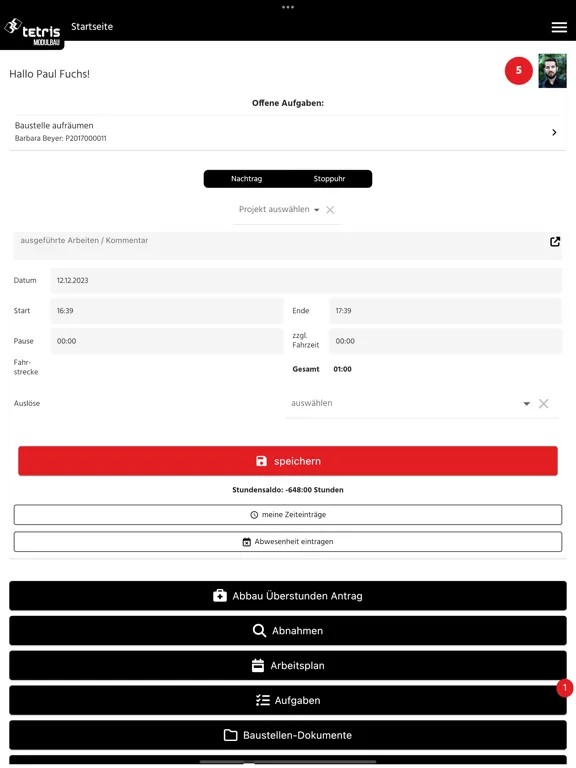 tetris MODULBAU Startseite

Hallo Paul Fuchs!

5

Offene Aufgaben:

Baustelle aufräumen
Barbara Beyer: P2017000011

Nachtrag Stoppuhr

Projekt auswählen

ausgeführte Arbeiten / Kommentar

Datum 12.12.2023

Start 16:39

Ende 17:39

Pause 00:00

zzgl. Fahrzeit 00:00

Fahrstrecke

Gesamt 01:00

Auslöse

auswählen

speichern

Stundensaldo: -648:00 Stunden

meine Zeiteinträge

Abwesenheit eintragen

Abbau Überstunden Antrag

Abnahmen

Arbeitsplan

Aufgaben

1

Baustellen-Dokumente